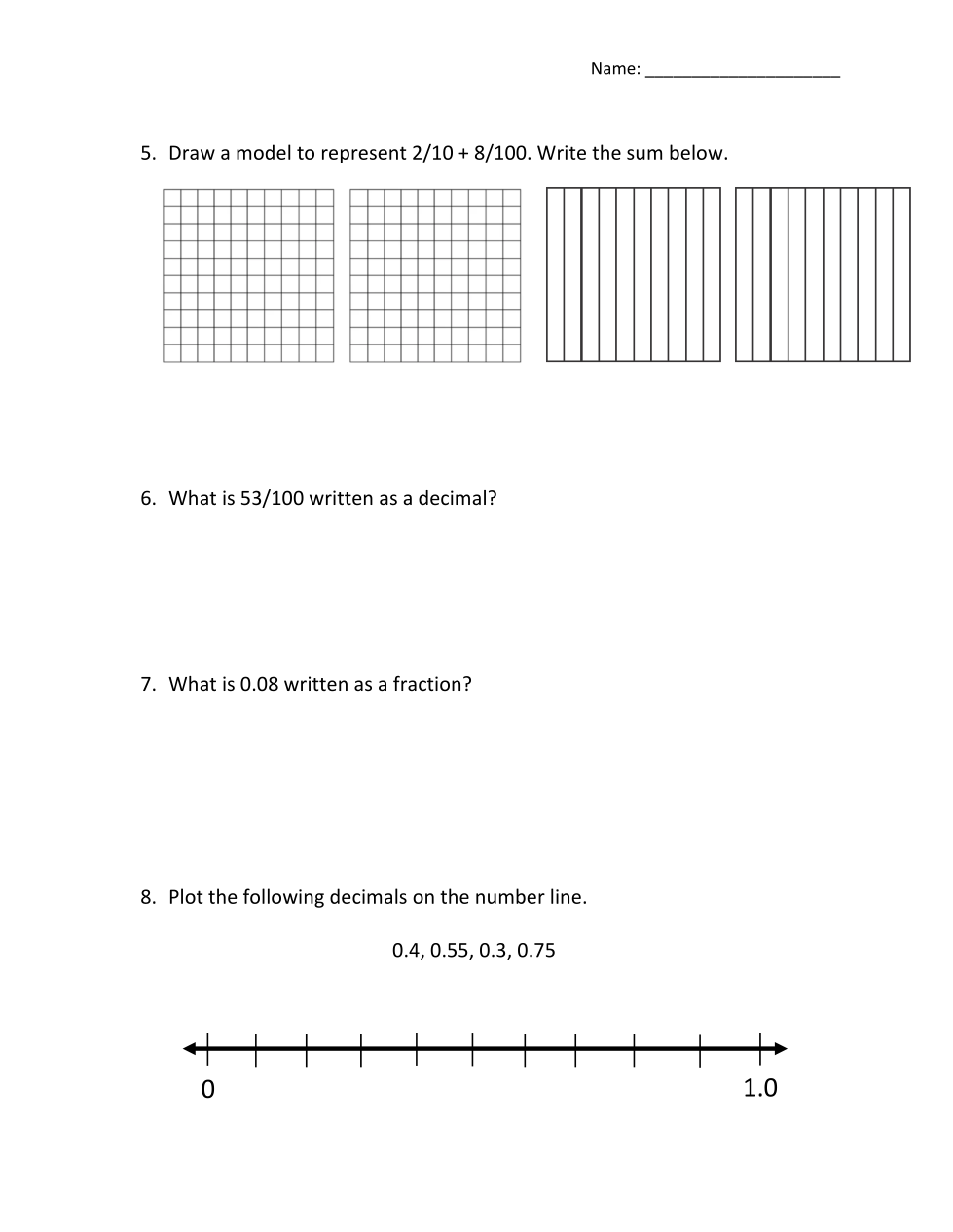 Name: ______________________

5. Draw a model to represent 2/10 + 8/100. Write the sum below.

6. What is 53/100 written as a decimal?

7. What is 0.08 written as a fraction?

8. Plot the following decimals on the number line.

0.4, 0.55, 0.3, 0.75

0

1.0